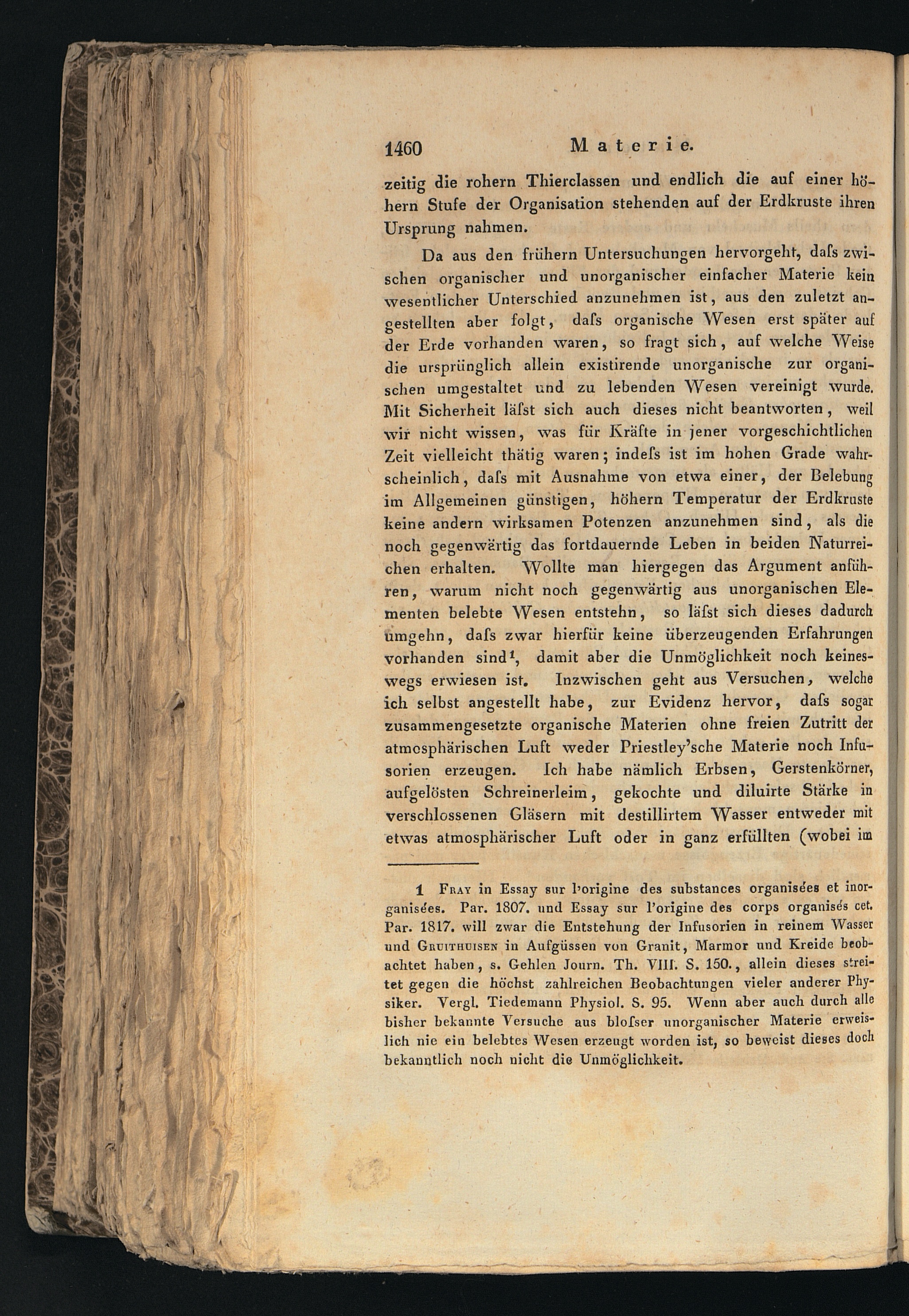 1460 Materie.

zeitig die rohern Thierclassen und endlich die auf einer höhern Stufe der Organisation stehenden auf der Erdkruste ihren Ursprung nahmen.

Da aus den frühern Untersuchungen hervorgeht, daſs zwischen organischer und unorganischer einfacher Materie kein wesentlicher Unterschied anzunehmen ist, aus den zuletzt angestellten aber folgt, daſs organische Wesen erst später auf der Erde vorhanden waren, so fragt sich, auf welche Weise die ursprünglich allein existirende unorganische zur organischen umgestaltet und zu lebenden Wesen vereinigt wurde. Mit Sicherheit läſst sich auch dieses nicht beantworten, weil wir nicht wissen, was für Kräfte in jener vorgeschichtlichen Zeit vielleicht thätig waren; indeſs ist im hohen Grade wahrscheinlich, daſs mit Ausnahme von etwa einer, der Belebung im Allgemeinen günstigen, höhern Temperatur der Erdkruste keine andern wirksamen Potenzen anzunehmen sind, als die noch gegenwärtig das fortdauernde Leben in beiden Naturreichen erhalten. Wollte man hiergegen das Argument anführen, warum nicht noch gegenwärtig aus unorganischen Elementen belebte Wesen entstehn, so läſst sich dieses dadurch umgehn, daſs zwar hierfür keine überzeugenden Erfahrungen vorhanden sind$^{1}$, damit aber die Unmöglichkeit noch keineswegs erwiesen ist. Inzwischen geht aus Versuchen, welche ich selbst angestellt habe, zur Evidenz hervor, daſs sogar zusammengesetzte organische Materien ohne freien Zutritt der atmosphärischen Luft weder Priestley'sche Materie noch Infusorien erzeugen. Ich habe nämlich Erbsen, Gerstenkörner, aufgelösten Schreinerleim, gekochte und diluirte Stärke in verschlossenen Gläsern mit destillirtem Wasser entweder mit etwas atmosphärischer Luft oder in ganz erfüllten (wobei im

1 Fray in Essay sur l'origine des substances organisées et inorganisées. Par. 1807. und Essay sur l'origine des corps organisés cet. Par. 1817. will zwar die Entstehung der Infusorien in reinem Wasser und Gruithuisen in Aufgüssen von Granit, Marmor und Kreide beobachtet haben, s. Gehlen Journ. Th. VIII. S. 150., allein dieses streitet gegen die höchst zahlreichen Beobachtungen vieler anderer Physiker. Vergl. Tiedemann Physiol. S. 95. Wenn aber auch durch alle bisher bekannte Versuche aus bloſser unorganischer Materie erweislich nie ein belebtes Wesen erzeugt worden ist, so beweist dieses doch bekanntlich noch nicht die Unmöglichkeit.